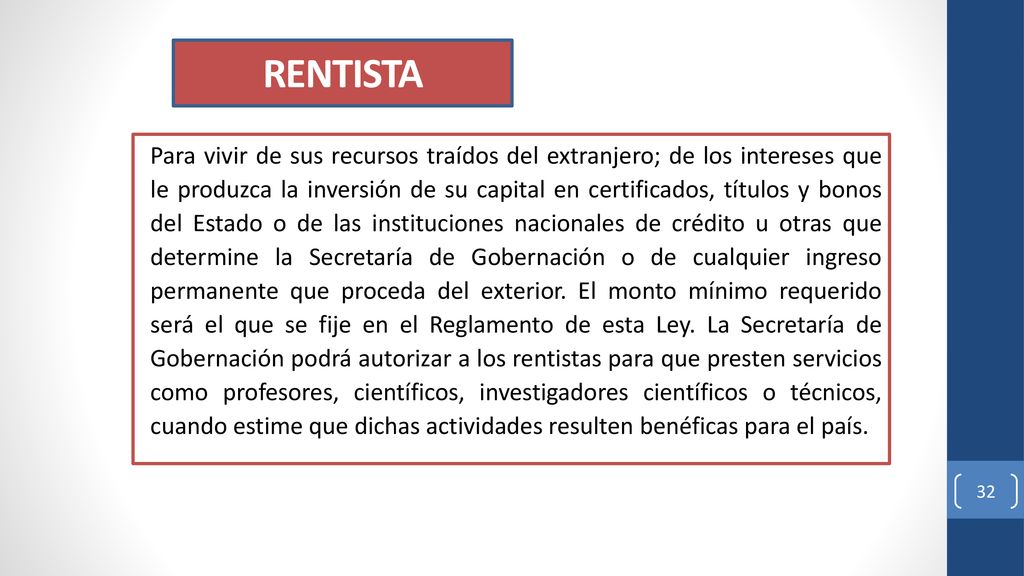 RENTISTA

Para vivir de sus recursos traídos del extranjero; de los intereses que le produzca la inversión de su capital en certificados, títulos y bonos del Estado o de las instituciones nacionales de crédito u otras que determine la Secretaría de Gobernación o de cualquier ingreso permanente que proceda del exterior. El monto mínimo requerido será el que se fije en el Reglamento de esta Ley. La Secretaría de Gobernación podrá autorizar a los rentistas para que presten servicios como profesores, científicos, investigadores científicos o técnicos, cuando estime que dichas actividades resulten benéficas para el país.

32